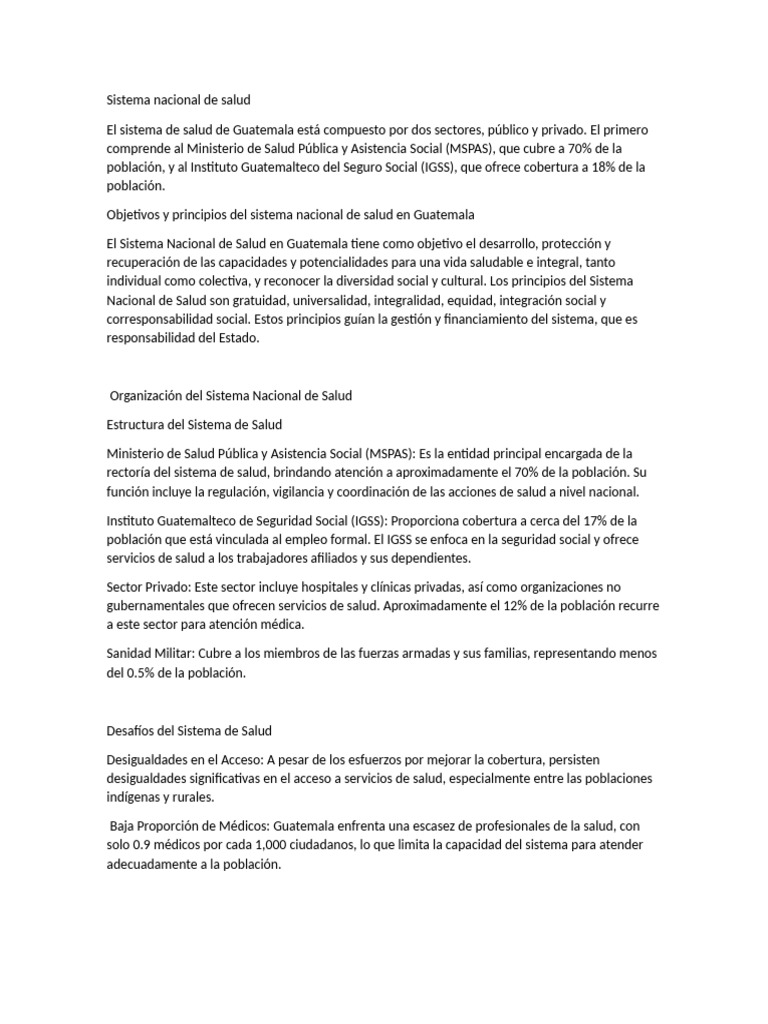 Sistema nacional de salud

El sistema de salud de Guatemala está compuesto por dos sectores, público y privado. El primero comprende al Ministerio de Salud Pública y Asistencia Social (MSPAS), que cubre a 70% de la población, y al Instituto Guatemalteco del Seguro Social (IGSS), que ofrece cobertura a 18% de la población.

Objetivos y principios del sistema nacional de salud en Guatemala

El Sistema Nacional de Salud en Guatemala tiene como objetivo el desarrollo, protección y recuperación de las capacidades y potencialidades para una vida saludable e integral, tanto individual como colectiva, y reconocer la diversidad social y cultural. Los principios del Sistema Nacional de Salud son gratuidad, universalidad, integralidad, equidad, integración social y corresponsabilidad social. Estos principios guían la gestión y financiamiento del sistema, que es responsabilidad del Estado.

Organización del Sistema Nacional de Salud

Estructura del Sistema de Salud

Ministerio de Salud Pública y Asistencia Social (MSPAS): Es la entidad principal encargada de la rectoría del sistema de salud, brindando atención a aproximadamente el 70% de la población. Su función incluye la regulación, vigilancia y coordinación de las acciones de salud a nivel nacional.

Instituto Guatemalteco de Seguridad Social (IGSS): Proporciona cobertura a cerca del 17% de la población que está vinculada al empleo formal. El IGSS se enfoca en la seguridad social y ofrece servicios de salud a los trabajadores afiliados y sus dependientes.

Sector Privado: Este sector incluye hospitales y clínicas privadas, así como organizaciones no gubernamentales que ofrecen servicios de salud. Aproximadamente el 12% de la población recurre a este sector para atención médica.

Sanidad Militar: Cubre a los miembros de las fuerzas armadas y sus familias, representando menos del 0.5% de la población.

Desafíos del Sistema de Salud

Desigualdades en el Acceso: A pesar de los esfuerzos por mejorar la cobertura, persisten desigualdades significativas en el acceso a servicios de salud, especialmente entre las poblaciones indígenas y rurales.

Baja Proporción de Médicos: Guatemala enfrenta una escasez de profesionales de la salud, con solo 0.9 médicos por cada 1,000 ciudadanos, lo que limita la capacidad del sistema para atender adecuadamente a la población.